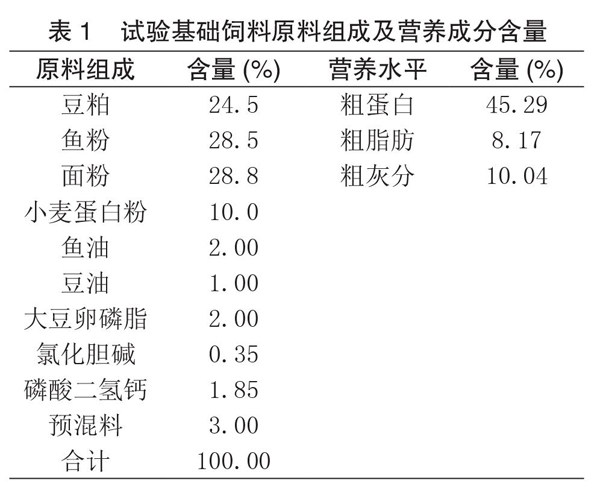 表 1　试验基础饲料原料组成及营养成分含量

| 原料组成 | 含量 (%) | 营养水平 | 含量 (%) |
|---|---|---|---|
| 豆粕 | 24.5 | 粗蛋白 | 45.29 |
| 鱼粉 | 28.5 | 粗脂肪 | 8.17 |
| 面粉 | 28.8 | 粗灰分 | 10.04 |
| 小麦蛋白粉 | 10.0 | | |
| 鱼油 | 2.00 | | |
| 豆油 | 1.00 | | |
| 大豆卵磷脂 | 2.00 | | |
| 氯化胆碱 | 0.35 | | |
| 磷酸二氢钙 | 1.85 | | |
| 预混料 | 3.00 | | |
| 合计 | 100.00 | | |